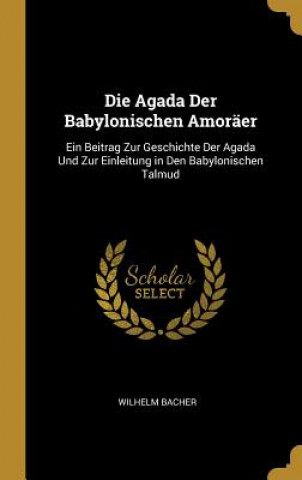 Die Agada Der Babylonischen Amoräer

Ein Beitrag Zur Geschichte Der Agada Und Zur Einleitung in Den Babylonischen Talmud

Scholar SELECT

WILHELM BACHER